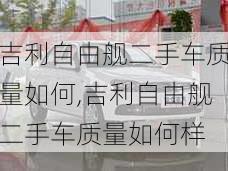 吉利自由舰二手车质量如何,吉利自由舰二手车质量如何样